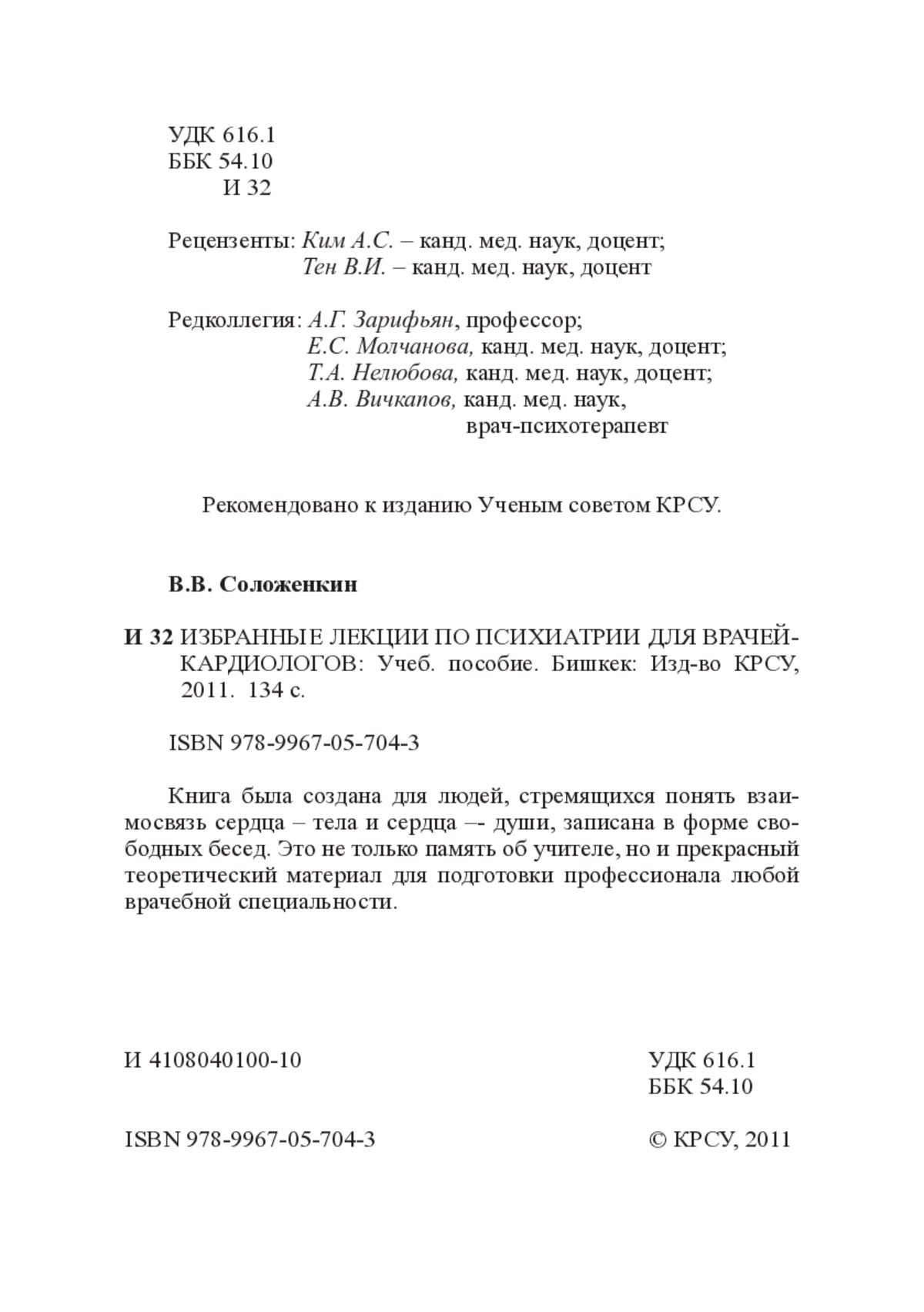 УДК 616.1
ББК 54.10
И 32

Рецензенты: Ким А.С. – канд. мед. наук, доцент;
Тен В.И. – канд. мед. наук, доцент

Редколлегия: А.Г. Зарифьян, профессор;
Е.С. Молчанова, канд. мед. наук, доцент;
Т.А. Нелюбова, канд. мед. наук, доцент;
А.В. Вичкапов, канд. мед. наук,
врач-психотерапевт

Рекомендовано к изданию Ученым советом КРСУ.

В.В. Соложенкин

И 32 ИЗБРАННЫЕ ЛЕКЦИИ ПО ПСИХИАТРИИ ДЛЯ ВРАЧЕЙ-КАРДИОЛОГОВ: Учеб. пособие. Бишкек: Изд-во КРСУ, 2011. 134 с.

ISBN 978-9967-05-704-3

Книга была создана для людей, стремящихся понять взаимосвязь сердца – тела и сердца –- души, записана в форме свободных бесед. Это не только память об учителе, но и прекрасный теоретический материал для подготовки профессионала любой врачебной специальности.

И 4108040100-10

УДК 616.1
ББК 54.10

ISBN 978-9967-05-704-3

© КРСУ, 2011